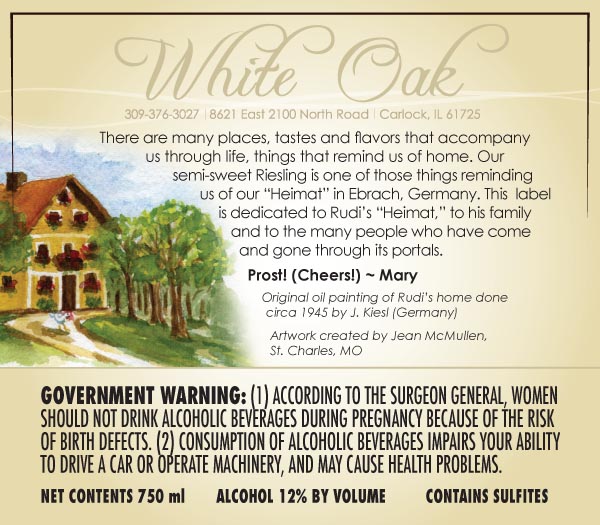 White Oak

309-376-3027 | 8621 East 2100 North Road | Carlock, IL 61725

There are many places, tastes and flavors that accompany us through life, things that remind us of home. Our semi-sweet Riesling is one of those things reminding us of our "Heimat" in Ebrach, Germany. This label is dedicated to Rudi's "Heimat," to his family and to the many people who have come and gone through its portals.

Prost! (Cheers!) ~ Mary

Original oil painting of Rudi's home done circa 1945 by J. Kiesl (Germany)

Artwork created by Jean McMullen, St. Charles, MO

GOVERNMENT WARNING: (1) ACCORDING TO THE SURGEON GENERAL, WOMEN SHOULD NOT DRINK ALCOHOLIC BEVERAGES DURING PREGNANCY BECAUSE OF THE RISK OF BIRTH DEFECTS. (2) CONSUMPTION OF ALCOHOLIC BEVERAGES IMPAIRS YOUR ABILITY TO DRIVE A CAR OR OPERATE MACHINERY, AND MAY CAUSE HEALTH PROBLEMS.

NET CONTENTS 750 ml ALCOHOL 12% BY VOLUME CONTAINS SULFITES